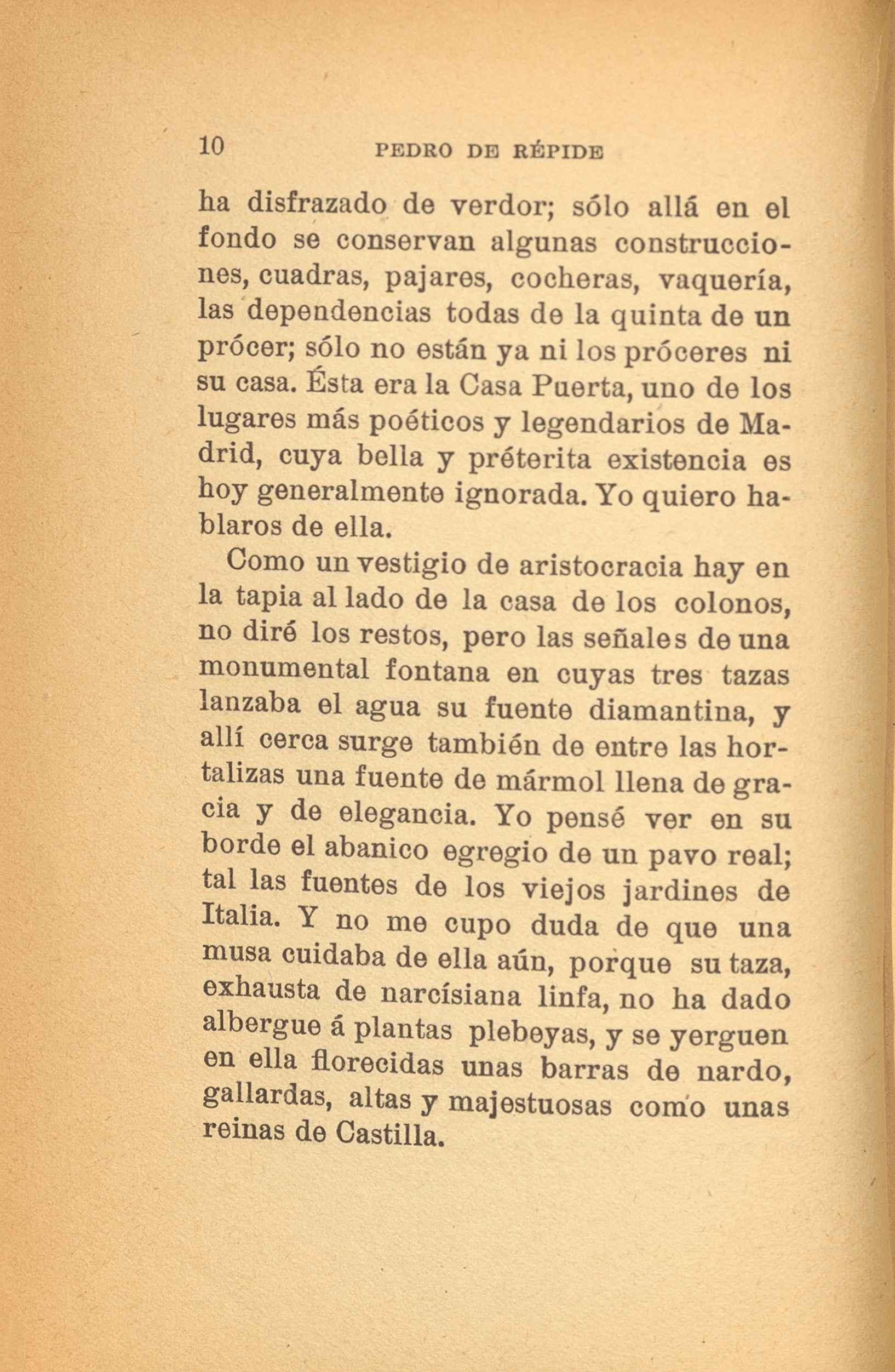 10 PEDRO DE RÉPIDE

ha disfrazado de verdor; sólo allá en el fondo se conservan algunas construcciones, cuadras, pajares, cocheras, vaquería, las dependencias todas de la quinta de un prócer; sólo no están ya ni los próceres ni su casa. Ésta era la Casa Puerta, uno de los lugares más poéticos y legendarios de Madrid, cuya bella y préterita existencia es hoy generalmente ignorada. Yo quiero hablaros de ella.

Como un vestigio de aristocracia hay en la tapia al lado de la casa de los colonos, no diré los restos, pero las señales de una monumental fontana en cuyas tres tazas lanzaba el agua su fuente diamantina, y allí cerca surge también de entre las hortalizas una fuente de mármol llena de gracia y de elegancia. Yo pensé ver en su borde el abanico egregio de un pavo real; tal las fuentes de los viejos jardines de Italia. Y no me cupo duda de que una musa cuidaba de ella aún, porque su taza, exhausta de narcísiana linfa, no ha dado albergue á plantas plebeyas, y se yerguen en ella florecidas unas barras de nardo, gallardas, altas y majestuosas como unas reinas de Castilla.